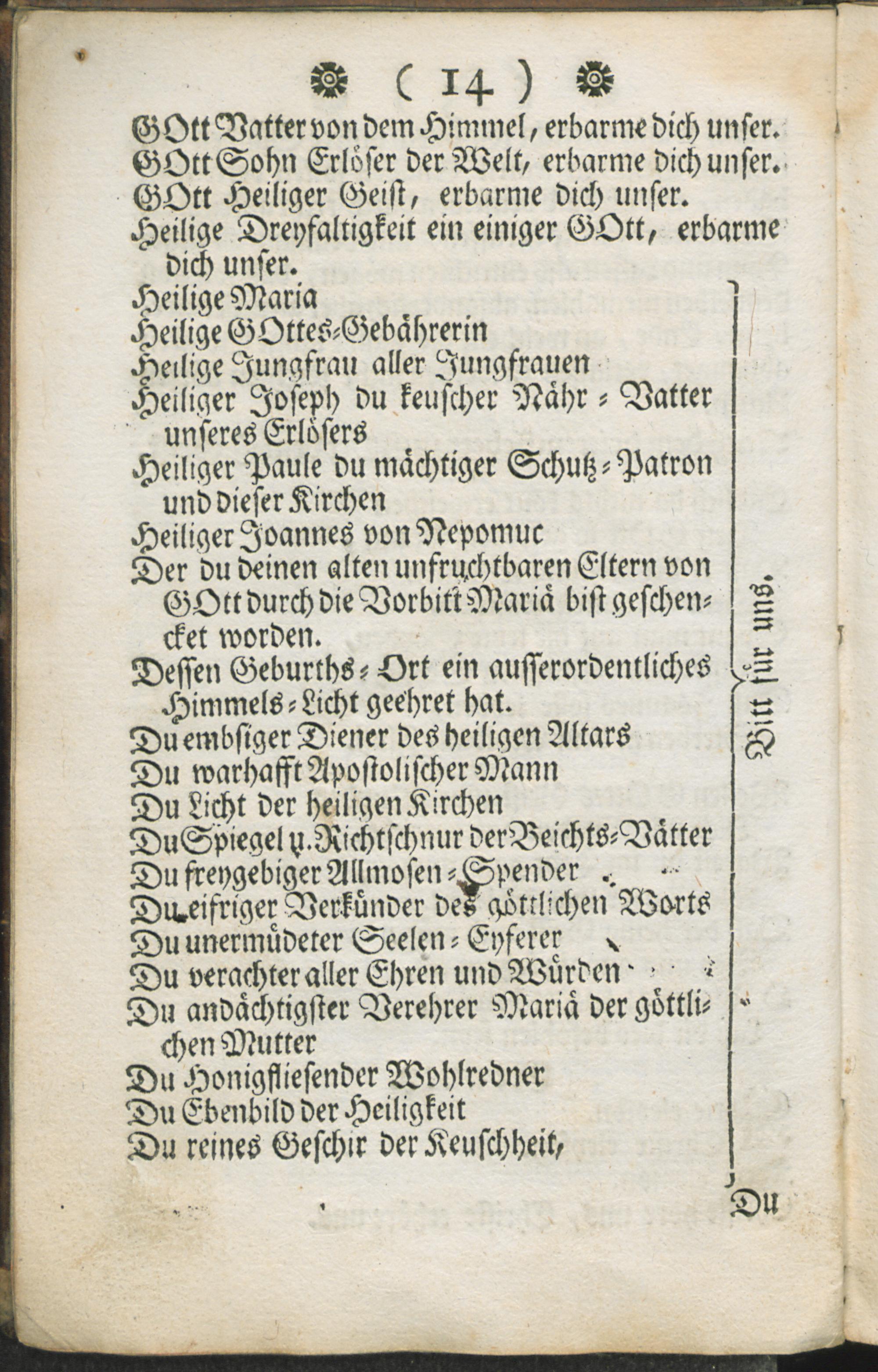 ( 14 )

GOtt Vatter von dem Himmel, erbarme dich unser.
GOtt Sohn Erlöser der Welt, erbarme dich unser.
GOtt Heiliger Geist, erbarme dich unser.
Heilige Dreyfaltigkeit ein einiger GOtt, erbarme dich unser.

Heilige Maria
Heilige GOttes-Gebährerin
Heilige Jungfrau aller Jungfrauen
Heiliger Joseph du keuscher Nähr-Vatter unseres Erlösers
Heiliger Paule du mächtiger Schutz-Patron und dieser Kirchen
Heiliger Joannes von Nepomuc
Der du deinen alten unfruchtbaren Eltern von GOtt durch die Vorbitt Mariä bist geschencket worden.
Dessen Geburths-Ort ein ausserordentliches Himmels-Licht geehret hat.
Du embsiger Diener des heiligen Altars
Du warhafft Apostolischer Mann
Du Licht der heiligen Kirchen
Du Spiegel u. Richtschnur der Beichts-Vätter
Du freygebiger Allmosen-Spender
Du eifriger Verkünder des göttlichen Worts
Du unermüdeter Seelen-Eyferer
Du verachter aller Ehren und Würden
Du andächtigster Verehrer Mariä der göttlichen Mutter
Du Honigfliesender Wohlredner
Du Ebenbild der Heiligkeit
Du reines Geschir der Keuschheit,

Bitt für uns.

Du